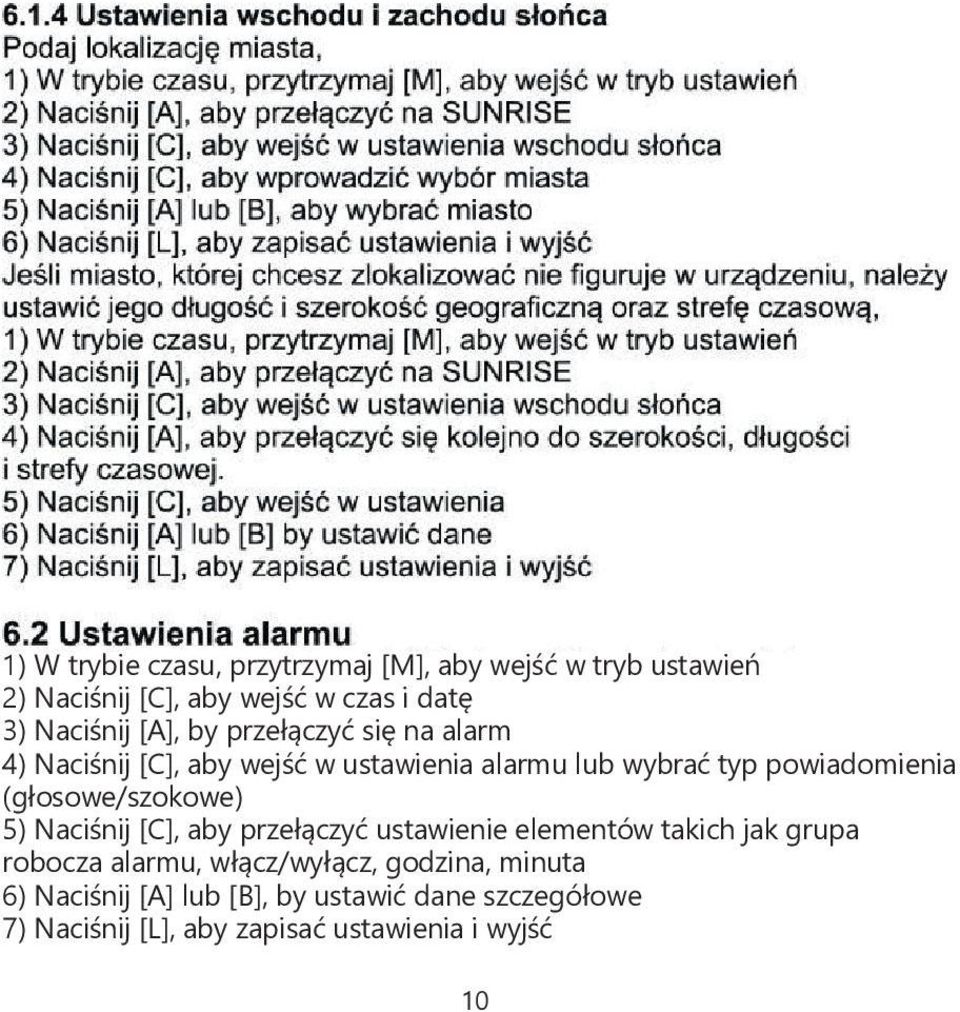 6.1.4 Ustawienia wschodu i zachodu słońca
Podaj lokalizację miasta,
1) W trybie czasu, przytrzymaj [M], aby wejść w tryb ustawień
2) Naciśnij [A], aby przełączyć na SUNRISE
3) Naciśnij [C], aby wejść w ustawienia wschodu słońca
4) Naciśnij [C], aby wprowadzić wybór miasta
5) Naciśnij [A] lub [B], aby wybrać miasto
6) Naciśnij [L], aby zapisać ustawienia i wyjść
Jeśli miasto, której chcesz zlokalizować nie figuruje w urządzeniu, należy ustawić jego długość i szerokość geograficzną oraz strefę czasową,
1) W trybie czasu, przytrzymaj [M], aby wejść w tryb ustawień
2) Naciśnij [A], aby przełączyć na SUNRISE
3) Naciśnij [C], aby wejść w ustawienia wschodu słońca
4) Naciśnij [A], aby przełączyć się kolejno do szerokości, długości i strefy czasowej.
5) Naciśnij [C], aby wejść w ustawienia
6) Naciśnij [A] lub [B] by ustawić dane
7) Naciśnij [L], aby zapisać ustawienia i wyjść

6.2 Ustawienia alarmu
1) W trybie czasu, przytrzymaj [M], aby wejść w tryb ustawień
2) Naciśnij [C], aby wejść w czas i datę
3) Naciśnij [A], by przełączyć się na alarm
4) Naciśnij [C], aby wejść w ustawienia alarmu lub wybrać typ powiadomienia (głosowe/szokowe)
5) Naciśnij [C], aby przełączyć ustawienie elementów takich jak grupa robocza alarmu, włącz/wyłącz, godzina, minuta
6) Naciśnij [A] lub [B], by ustawić dane szczegółowe
7) Naciśnij [L], aby zapisać ustawienia i wyjść

10